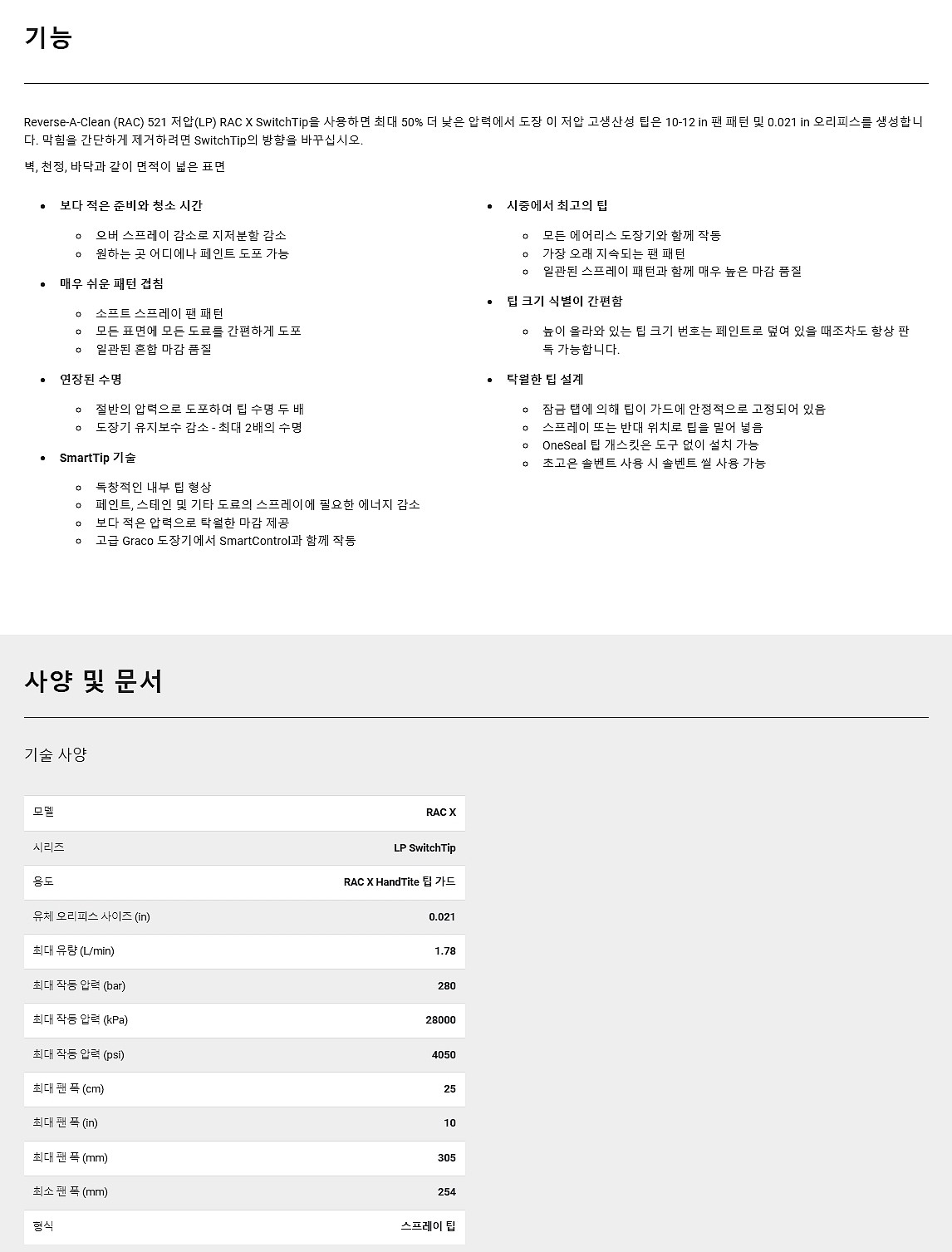 기능

Reverse-A-Clean (RAC) 521 저압(LP) RAC X SwitchTip을 사용하면 최대 50% 더 낮은 압력에서 도장 이 저압 고생산성 팁은 10-12 in 팬 패턴 및 0.021 in 오리피스를 생성합니다. 막힘을 간단하게 제거하려면 SwitchTip의 방향을 바꾸십시오.

벽, 천정, 바닥과 같이 면적이 넓은 표면

- 보다 적은 준비와 청소 시간
  - 오버 스프레이 감소로 지저분함 감소
  - 원하는 곳 어디에나 페인트 도포 가능
- 매우 쉬운 패턴 겹침
  - 소프트 스프레이 팬 패턴
  - 모든 표면에 모든 도료를 간편하게 도포
  - 일관된 혼합 마감 품질
- 연장된 수명
  - 절반의 압력으로 도포하여 팁 수명 두 배
  - 도장기 유지보수 감소 - 최대 2배의 수명
- SmartTip 기술
  - 독창적인 내부 팁 형상
  - 페인트, 스테인 및 기타 도료의 스프레이에 필요한 에너지 감소
  - 보다 적은 압력으로 탁월한 마감 제공
  - 고급 Graco 도장기에서 SmartControl과 함께 작동

- 시중에서 최고의 팁
  - 모든 에어리스 도장기와 함께 작동
  - 가장 오래 지속되는 팬 패턴
  - 일관된 스프레이 패턴과 함께 매우 높은 마감 품질
- 팁 크기 식별이 간편함
  - 높이 올라와 있는 팁 크기 번호는 페인트로 덮여 있을 때조차도 항상 판독 가능합니다.
- 탁월한 팁 설계
  - 잠금 탭에 의해 팁이 가드에 안정적으로 고정되어 있음
  - 스프레이 또는 반대 위치로 팁을 밀어 넣음
  - OneSeal 팁 개스킷은 도구 없이 설치 가능
  - 초고온 솔벤트 사용 시 솔벤트 씰 사용 가능

사양 및 문서

기술 사양

| 모델 | RAC X |
|---|---|
| 시리즈 | LP SwitchTip |
| 용도 | RAC X HandTite 팁 가드 |
| 유체 오리피스 사이즈 (in) | 0.021 |
| 최대 유량 (L/min) | 1.78 |
| 최대 작동 압력 (bar) | 280 |
| 최대 작동 압력 (kPa) | 28000 |
| 최대 작동 압력 (psi) | 4050 |
| 최대 팬 폭 (cm) | 25 |
| 최대 팬 폭 (in) | 10 |
| 최대 팬 폭 (mm) | 305 |
| 최소 팬 폭 (mm) | 254 |
| 형식 | 스프레이 팁 |